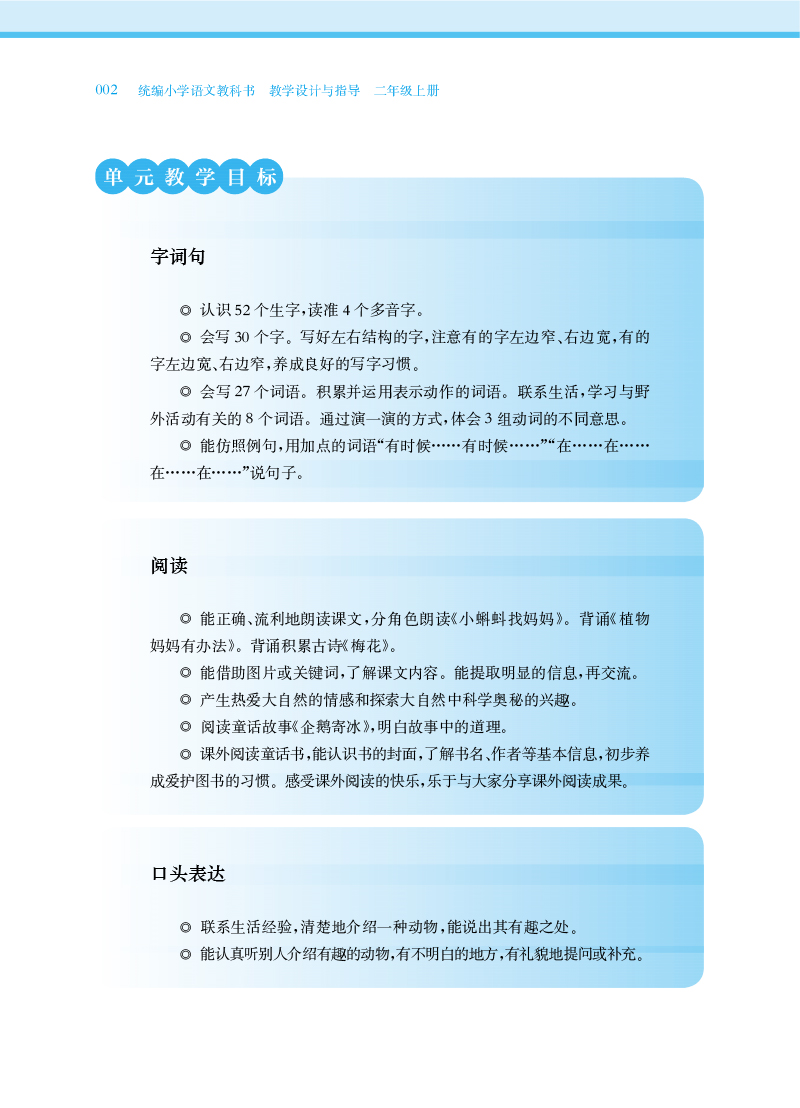 002　统编小学语文教科书　教学设计与指导　二年级上册

单元教学目标

字词句

◎ 认识52个生字，读准4个多音字。

◎ 会写30个字。写好左右结构的字，注意有的字左边窄、右边宽，有的字左边宽、右边窄，养成良好的写字习惯。

◎ 会写27个词语。积累并运用表示动作的词语。联系生活，学习与野外活动有关的8个词语。通过演一演的方式，体会3组动词的不同意思。

◎ 能仿照例句，用加点的词语“有时候……有时候……”“在……在……在……在……”说句子。

阅读

◎ 能正确、流利地朗读课文，分角色朗读《小蝌蚪找妈妈》。背诵《植物妈妈有办法》。背诵积累古诗《梅花》。

◎ 能借助图片或关键词，了解课文内容。能提取明显的信息，再交流。

◎ 产生热爱大自然的情感和探索大自然中科学奥秘的兴趣。

◎ 阅读童话故事《企鹅寄冰》，明白故事中的道理。

◎ 课外阅读童话书，能认识书的封面，了解书名、作者等基本信息，初步养成爱护图书的习惯。感受课外阅读的快乐，乐于与大家分享课外阅读成果。

口头表达

◎ 联系生活经验，清楚地介绍一种动物，能说出其有趣之处。

◎ 能认真听别人介绍有趣的动物，有不明白的地方，有礼貌地提问或补充。